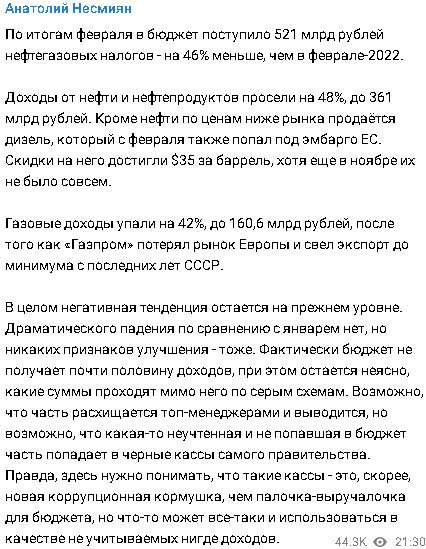 Анатолий Несмиян

По итогам февраля в бюджет поступило 521 млрд рублей нефтегазовых налогов - на 46% меньше, чем в феврале-2022.

Доходы от нефти и нефтепродуктов просели на 48%, до 361 млрд рублей. Кроме нефти по ценам ниже рынка продаётся дизель, который с февраля также попал под эмбарго ЕС. Скидки на него достигли $35 за баррель, хотя еще в ноябре их не было совсем.

Газовые доходы упали на 42%, до 160,6 млрд рублей, после того как «Газпром» потерял рынок Европы и свел экспорт до минимума с последних лет СССР.

В целом негативная тенденция остается на прежнем уровне. Драматического падения по сравнению с январем нет, но никаких признаков улучшения - тоже. Фактически бюджет не получает почти половину доходов, при этом остается неясно, какие суммы проходят мимо него по серым схемам. Возможно, что часть расхищается топ-менеджерами и выводится, но возможно, что какая-то неучтенная и не попавшая в бюджет часть попадает в черные кассы самого правительства. Правда, здесь нужно понимать, что такие кассы - это, скорее, новая коррупционная кормушка, чем палочка-выручалочка для бюджета, но что-то может все-таки и использоваться в качестве не учитываемых нигде доходов.

44.3K 21:30